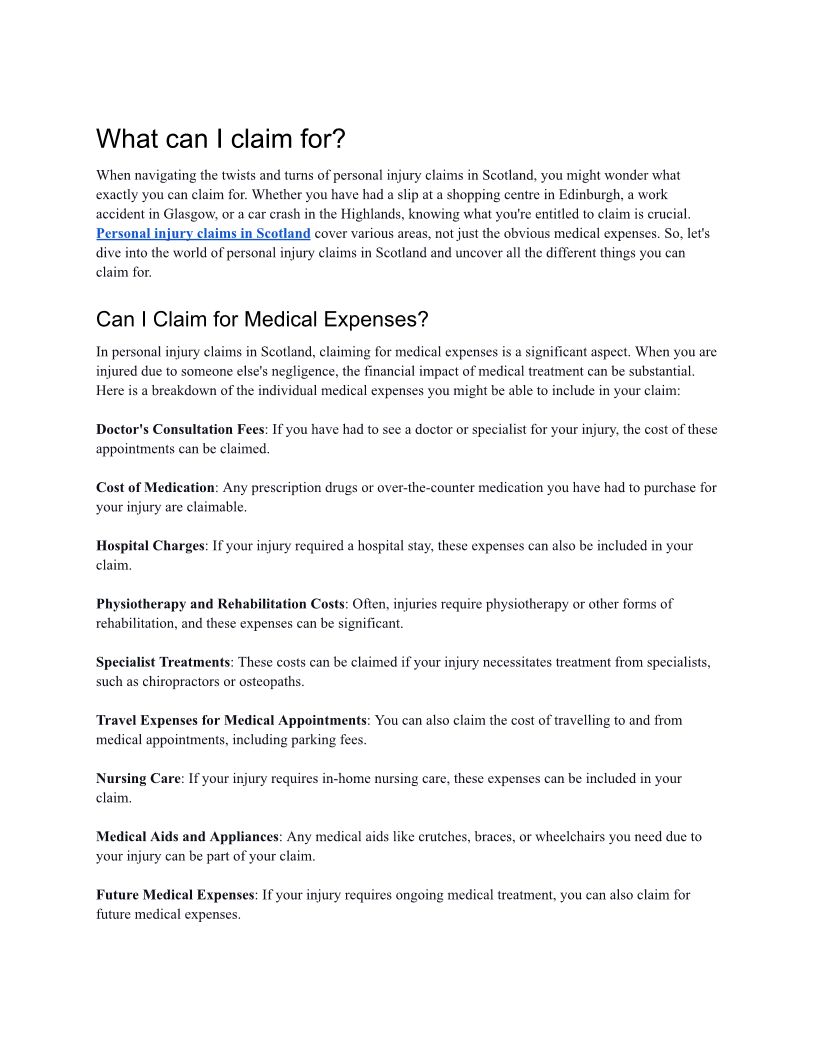 What can I claim for?

When navigating the twists and turns of personal injury claims in Scotland, you might wonder what exactly you can claim for. Whether you have had a slip at a shopping centre in Edinburgh, a work accident in Glasgow, or a car crash in the Highlands, knowing what you're entitled to claim is crucial. Personal injury claims in Scotland cover various areas, not just the obvious medical expenses. So, let's dive into the world of personal injury claims in Scotland and uncover all the different things you can claim for.

Can I Claim for Medical Expenses?

In personal injury claims in Scotland, claiming for medical expenses is a significant aspect. When you are injured due to someone else's negligence, the financial impact of medical treatment can be substantial. Here is a breakdown of the individual medical expenses you might be able to include in your claim:

Doctor's Consultation Fees: If you have had to see a doctor or specialist for your injury, the cost of these appointments can be claimed.

Cost of Medication: Any prescription drugs or over-the-counter medication you have had to purchase for your injury are claimable.

Hospital Charges: If your injury required a hospital stay, these expenses can also be included in your claim.

Physiotherapy and Rehabilitation Costs: Often, injuries require physiotherapy or other forms of rehabilitation, and these expenses can be significant.

Specialist Treatments: These costs can be claimed if your injury necessitates treatment from specialists, such as chiropractors or osteopaths.

Travel Expenses for Medical Appointments: You can also claim the cost of travelling to and from medical appointments, including parking fees.

Nursing Care: If your injury requires in-home nursing care, these expenses can be included in your claim.

Medical Aids and Appliances: Any medical aids like crutches, braces, or wheelchairs you need due to your injury can be part of your claim.

Future Medical Expenses: If your injury requires ongoing medical treatment, you can also claim for future medical expenses.